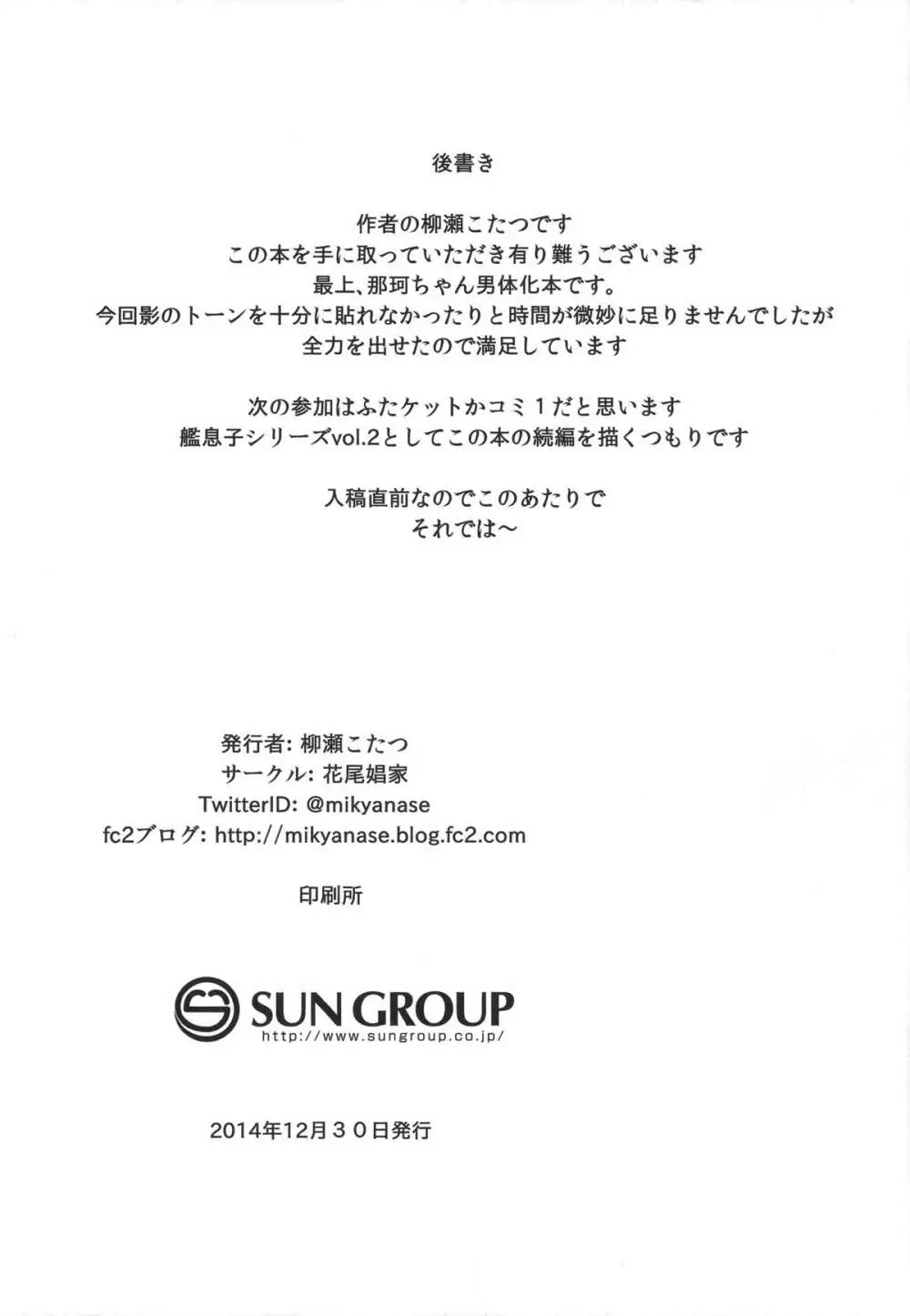 後書き

作者の柳瀬こたつです
この本を手に取っていただき有り難うございます
最上、那珂ちゃん男体化本です。
今回影のトーンを十分に貼れなかったりと時間が微妙に足りませんでしたが
全力を出せたので満足しています

次の参加はふたケットかコミ１だと思います
艦息子シリーズvol.2としてこの本の続編を描くつもりです

入稿直前なのでこのあたりで
それでは～

発行者: 柳瀬こたつ
サークル: 花尾娼家
TwitterID: @mikyanase
fc2ブログ: http://mikyanase.blog.fc2.com

印刷所

SUN GROUP
http://www.sungroup.co.jp/

2014年12月３０日発行